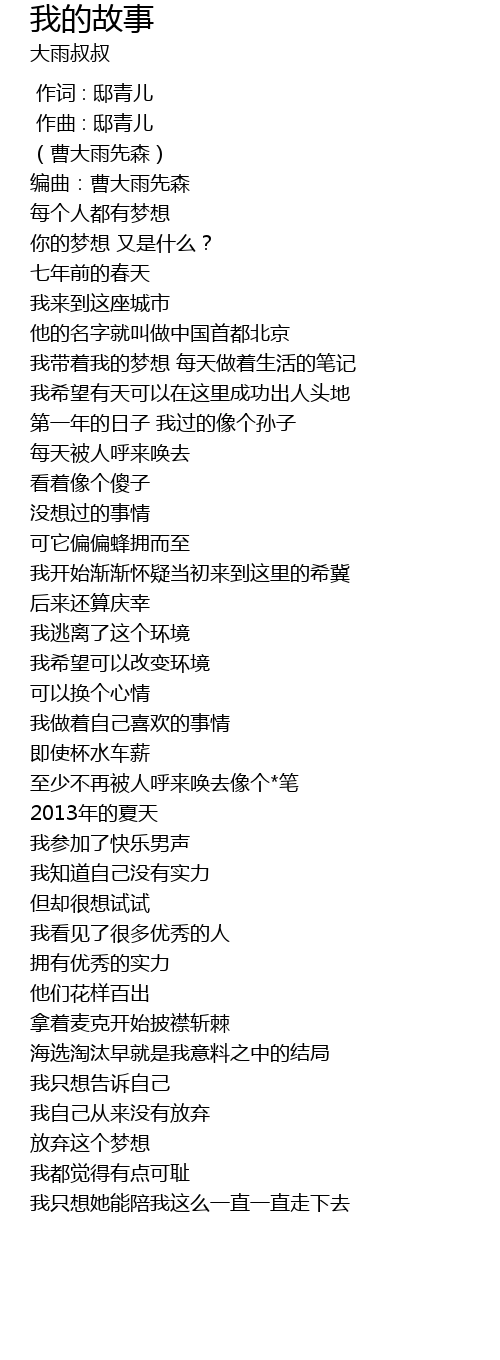 我的故事
大雨叔叔

作词 : 邸青儿
作曲 : 邸青儿
（曹大雨先森）
编曲：曹大雨先森
每个人都有梦想
你的梦想 又是什么？
七年前的春天
我来到这座城市
他的名字就叫做中国首都北京
我带着我的梦想 每天做着生活的笔记
我希望有天可以在这里成功出人头地
第一年的日子 我过的像个孙子
每天被人呼来唤去
看着像个傻子
没想过的事情
可它偏偏蜂拥而至
我开始渐渐怀疑当初来到这里的希冀
后来还算庆幸
我逃离了这个环境
我希望可以改变环境
可以换个心情
我做着自己喜欢的事情
即使杯水车薪
至少不再被人呼来唤去像个*笔
2013年的夏天
我参加了快乐男声
我知道自己没有实力
但却很想试试
我看见了很多优秀的人
拥有优秀的实力
他们花样百出
拿着麦克开始披襟斩棘
海选淘汰早就是我意料之中的结局
我只想告诉自己
我自己从来没有放弃
放弃这个梦想
我都觉得有点可耻
我只想她能陪我这么一直一直走下去